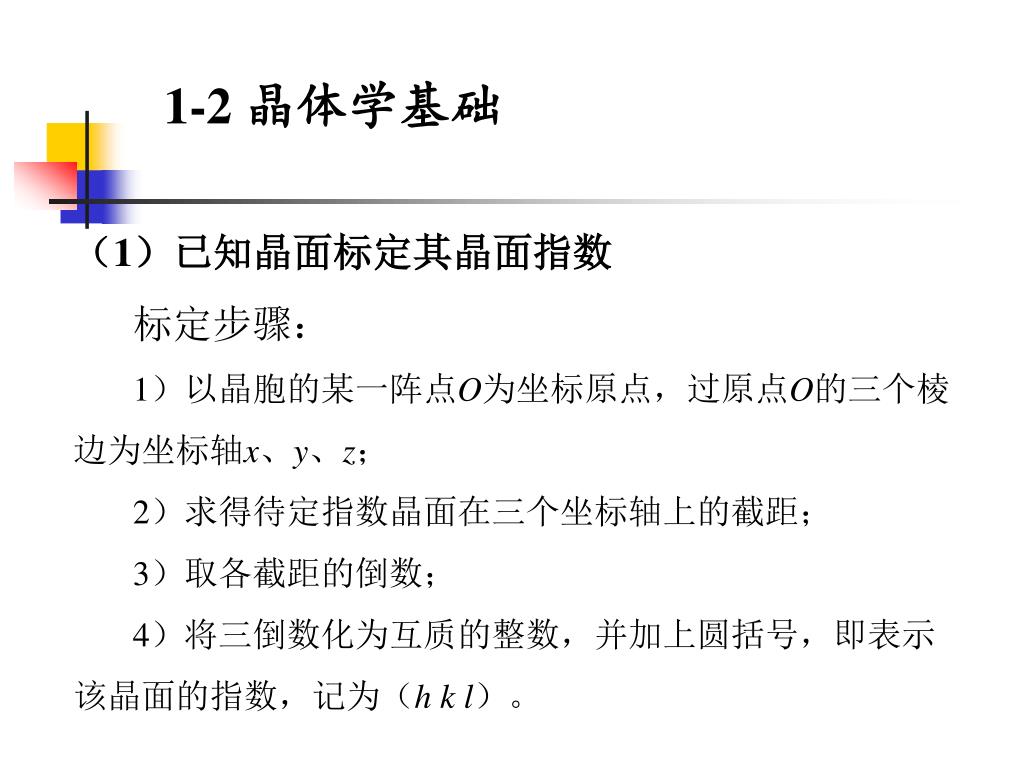 1-2 晶体学基础

（1）已知晶面标定其晶面指数

标定步骤：

1）以晶胞的某一阵点O为坐标原点，过原点O的三个棱边为坐标轴x、y、z；

2）求得待定指数晶面在三个坐标轴上的截距；

3）取各截距的倒数；

4）将三倒数化为互质的整数，并加上圆括号，即表示该晶面的指数，记为（h k l）。